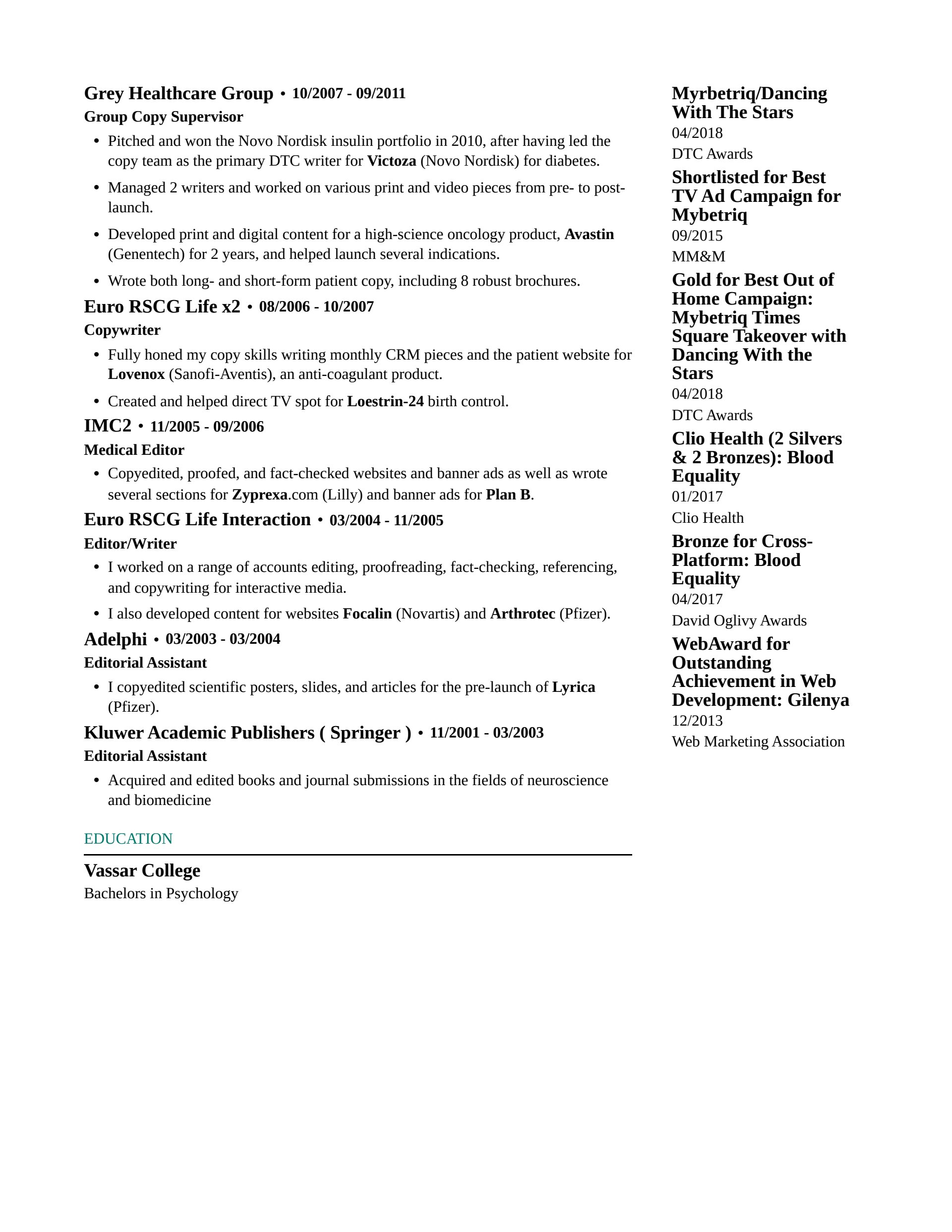 Grey Healthcare Group • 10/2007 - 09/2011
Group Copy Supervisor

• Pitched and won the Novo Nordisk insulin portfolio in 2010, after having led the copy team as the primary DTC writer for Victoza (Novo Nordisk) for diabetes.
• Managed 2 writers and worked on various print and video pieces from pre- to post-launch.
• Developed print and digital content for a high-science oncology product, Avastin (Genentech) for 2 years, and helped launch several indications.
• Wrote both long- and short-form patient copy, including 8 robust brochures.

Euro RSCG Life x2 • 08/2006 - 10/2007
Copywriter

• Fully honed my copy skills writing monthly CRM pieces and the patient website for Lovenox (Sanofi-Aventis), an anti-coagulant product.
• Created and helped direct TV spot for Loestrin-24 birth control.

IMC2 • 11/2005 - 09/2006
Medical Editor

• Copyedited, proofed, and fact-checked websites and banner ads as well as wrote several sections for Zyprexa.com (Lilly) and banner ads for Plan B.

Euro RSCG Life Interaction • 03/2004 - 11/2005
Editor/Writer

• I worked on a range of accounts editing, proofreading, fact-checking, referencing, and copywriting for interactive media.
• I also developed content for websites Focalin (Novartis) and Arthrotec (Pfizer).

Adelphi • 03/2003 - 03/2004
Editorial Assistant

• I copyedited scientific posters, slides, and articles for the pre-launch of Lyrica (Pfizer).

Kluwer Academic Publishers ( Springer ) • 11/2001 - 03/2003
Editorial Assistant

• Acquired and edited books and journal submissions in the fields of neuroscience and biomedicine

EDUCATION

Vassar College
Bachelors in Psychology

Myrbetriq/Dancing With The Stars
04/2018
DTC Awards

Shortlisted for Best TV Ad Campaign for Mybetriq
09/2015
MM&M

Gold for Best Out of Home Campaign: Mybetriq Times Square Takeover with Dancing With the Stars
04/2018
DTC Awards

Clio Health (2 Silvers & 2 Bronzes): Blood Equality
01/2017
Clio Health

Bronze for Cross-Platform: Blood Equality
04/2017
David Oglivy Awards

WebAward for Outstanding Achievement in Web Development: Gilenya
12/2013
Web Marketing Association